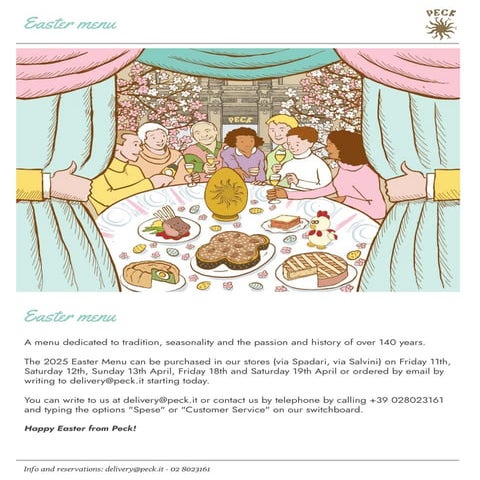 Easter menu

PECK

PECK

Easter menu

A menu dedicated to tradition, seasonality and the passion and history of over 140 years.

The 2025 Easter Menu can be purchased in our stores (via Spadari, via Salvini) on Friday 11th, Saturday 12th, Sunday 13th April, Friday 18th and Saturday 19th April or ordered by email by writing to delivery@peck.it starting today.

You can write to us at delivery@peck.it or contact us by telephone by calling +39 028023161 and typing the options "Spese" or "Customer Service" on our switchboard.

Happy Easter from Peck!

Info and reservations: delivery@peck.it - 02 8023161